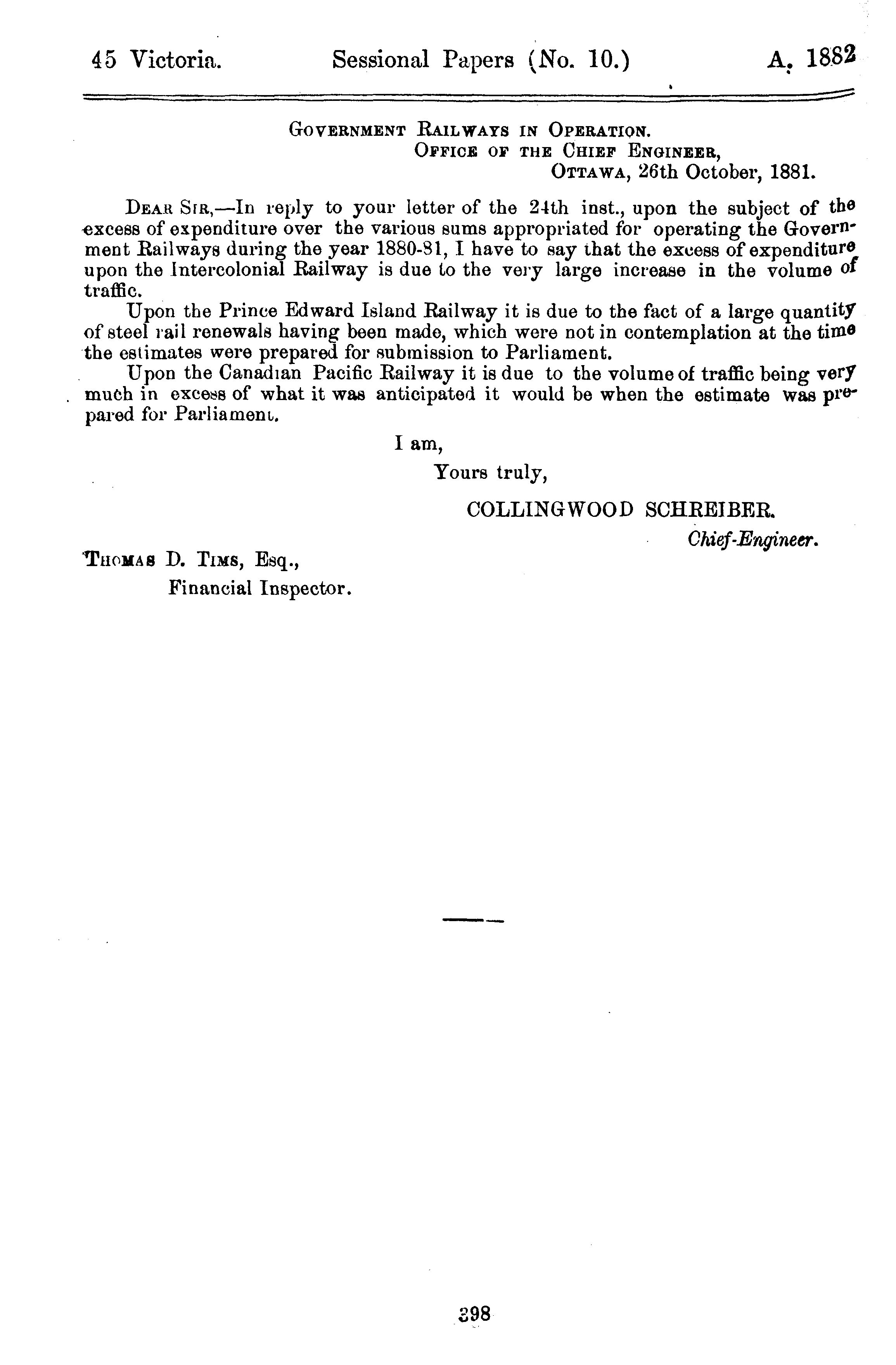 45 Victoria. Sessional Papers (No. 10.) A. 1882

GOVERNMENT RAILWAYS IN OPERATION.
OFFICE OF THE CHIEF ENGINEER,
OTTAWA, 26th October, 1881.

DEAR SIR,—In reply to your letter of the 24th inst., upon the subject of the excess of expenditure over the various sums appropriated for operating the Government Railways during the year 1880-81, I have to say that the excess of expenditure upon the Intercolonial Railway is due to the very large increase in the volume of traffic.

Upon the Prince Edward Island Railway it is due to the fact of a large quantity of steel rail renewals having been made, which were not in contemplation at the time the estimates were prepared for submission to Parliament.

Upon the Canadian Pacific Railway it is due to the volume of traffic being very much in excess of what it was anticipated it would be when the estimate was prepared for Parliament.

I am,
Yours truly,
COLLINGWOOD SCHREIBER.
Chief-Engineer.

THOMAS D. TIMS, Esq.,
Financial Inspector.

398